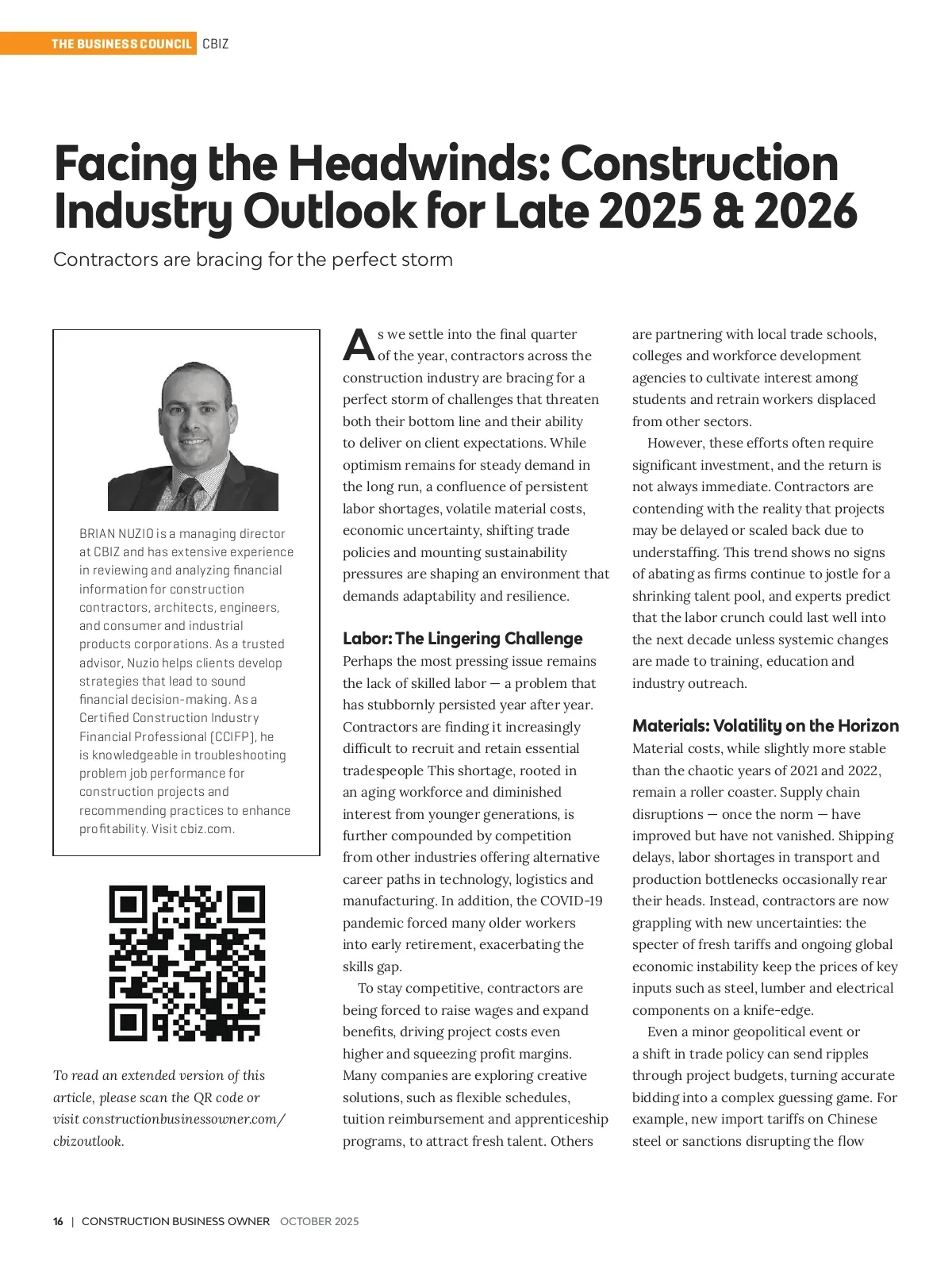 THE BUSINESS COUNCIL CBIZ

Facing the Headwinds: Construction Industry Outlook for Late 2025 & 2026

Contractors are bracing for the perfect storm

BRIAN NUZIO is a managing director at CBIZ and has extensive experience in reviewing and analyzing financial information for construction contractors, architects, engineers, and consumer and industrial products corporations. As a trusted advisor, Nuzio helps clients develop strategies that lead to sound financial decision-making. As a Certified Construction Industry Financial Professional (CCIFP), he is knowledgeable in troubleshooting problem job performance for construction projects and recommending practices to enhance profitability. Visit cbiz.com.

To read an extended version of this article, please scan the QR code or visit constructionbusinessowner.com/cbizoutlook.

As we settle into the final quarter of the year, contractors across the construction industry are bracing for a perfect storm of challenges that threaten both their bottom line and their ability to deliver on client expectations. While optimism remains for steady demand in the long run, a confluence of persistent labor shortages, volatile material costs, economic uncertainty, shifting trade policies and mounting sustainability pressures are shaping an environment that demands adaptability and resilience.

Labor: The Lingering Challenge

Perhaps the most pressing issue remains the lack of skilled labor — a problem that has stubbornly persisted year after year. Contractors are finding it increasingly difficult to recruit and retain essential tradespeople This shortage, rooted in an aging workforce and diminished interest from younger generations, is further compounded by competition from other industries offering alternative career paths in technology, logistics and manufacturing. In addition, the COVID-19 pandemic forced many older workers into early retirement, exacerbating the skills gap.

To stay competitive, contractors are being forced to raise wages and expand benefits, driving project costs even higher and squeezing profit margins. Many companies are exploring creative solutions, such as flexible schedules, tuition reimbursement and apprenticeship programs, to attract fresh talent. Others are partnering with local trade schools, colleges and workforce development agencies to cultivate interest among students and retrain workers displaced from other sectors.

However, these efforts often require significant investment, and the return is not always immediate. Contractors are contending with the reality that projects may be delayed or scaled back due to understaffing. This trend shows no signs of abating as firms continue to jostle for a shrinking talent pool, and experts predict that the labor crunch could last well into the next decade unless systemic changes are made to training, education and industry outreach.

Materials: Volatility on the Horizon

Material costs, while slightly more stable than the chaotic years of 2021 and 2022, remain a roller coaster. Supply chain disruptions — once the norm — have improved but have not vanished. Shipping delays, labor shortages in transport and production bottlenecks occasionally rear their heads. Instead, contractors are now grappling with new uncertainties: the specter of fresh tariffs and ongoing global economic instability keep the prices of key inputs such as steel, lumber and electrical components on a knife-edge.

Even a minor geopolitical event or a shift in trade policy can send ripples through project budgets, turning accurate bidding into a complex guessing game. For example, new import tariffs on Chinese steel or sanctions disrupting the flow

16 | CONSTRUCTION BUSINESS OWNER OCTOBER 2025